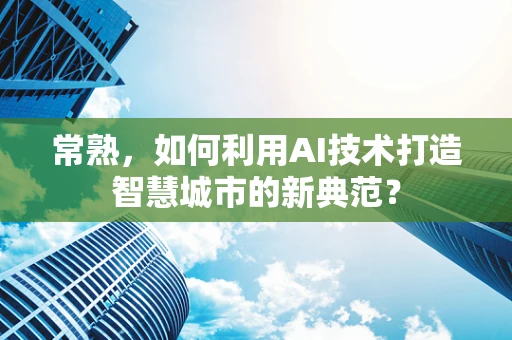 常熟，如何利用AI技术打造智慧城市的新典范？